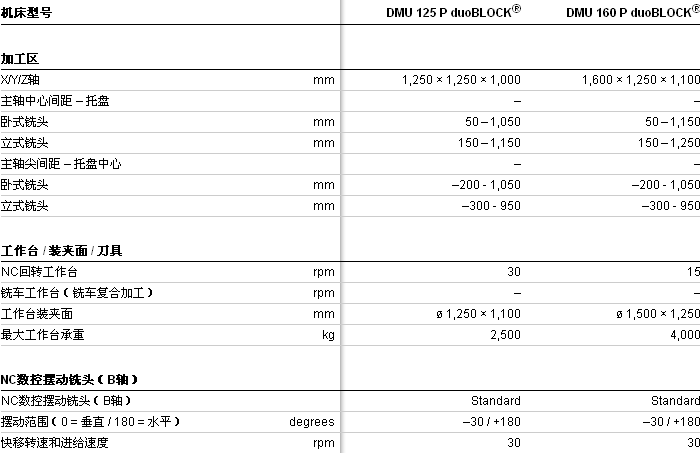 | 机床型号 | | DMU 125 P duoBLOCK® | DMU 160 P duoBLOCK® |
|---|---|---|---|
| **加工区** | | | |
| X/Y/Z轴 | mm | 1,250 × 1,250 × 1,000 | 1,600 × 1,250 × 1,100 |
| 主轴中心间距 – 托盘 | | – | – |
| 卧式铣头 | mm | 50 – 1,050 | 50 – 1,150 |
| 立式铣头 | mm | 150 – 1,150 | 150 – 1,250 |
| 主轴尖间距 – 托盘中心 | | – | – |
| 卧式铣头 | mm | –200 - 1,050 | –200 - 1,050 |
| 立式铣头 | mm | –300 - 950 | –300 - 950 |
| **工作台 / 装夹面 / 刀具** | | | |
| NC回转工作台 | rpm | 30 | 15 |
| 铣车工作台（铣车复合加工） | rpm | – | – |
| 工作台装夹面 | mm | ø 1,250 × 1,100 | ø 1,500 × 1,250 |
| 最大工作台承重 | kg | 2,500 | 4,000 |
| **NC数控摆动铣头（B轴）** | | | |
| NC数控摆动铣头（B轴） | | Standard | Standard |
| 摆动范围（0 = 垂直 / 180 = 水平） | degrees | –30 / +180 | –30 / +180 |
| 快移转速和进给速度 | rpm | 30 | 30 |